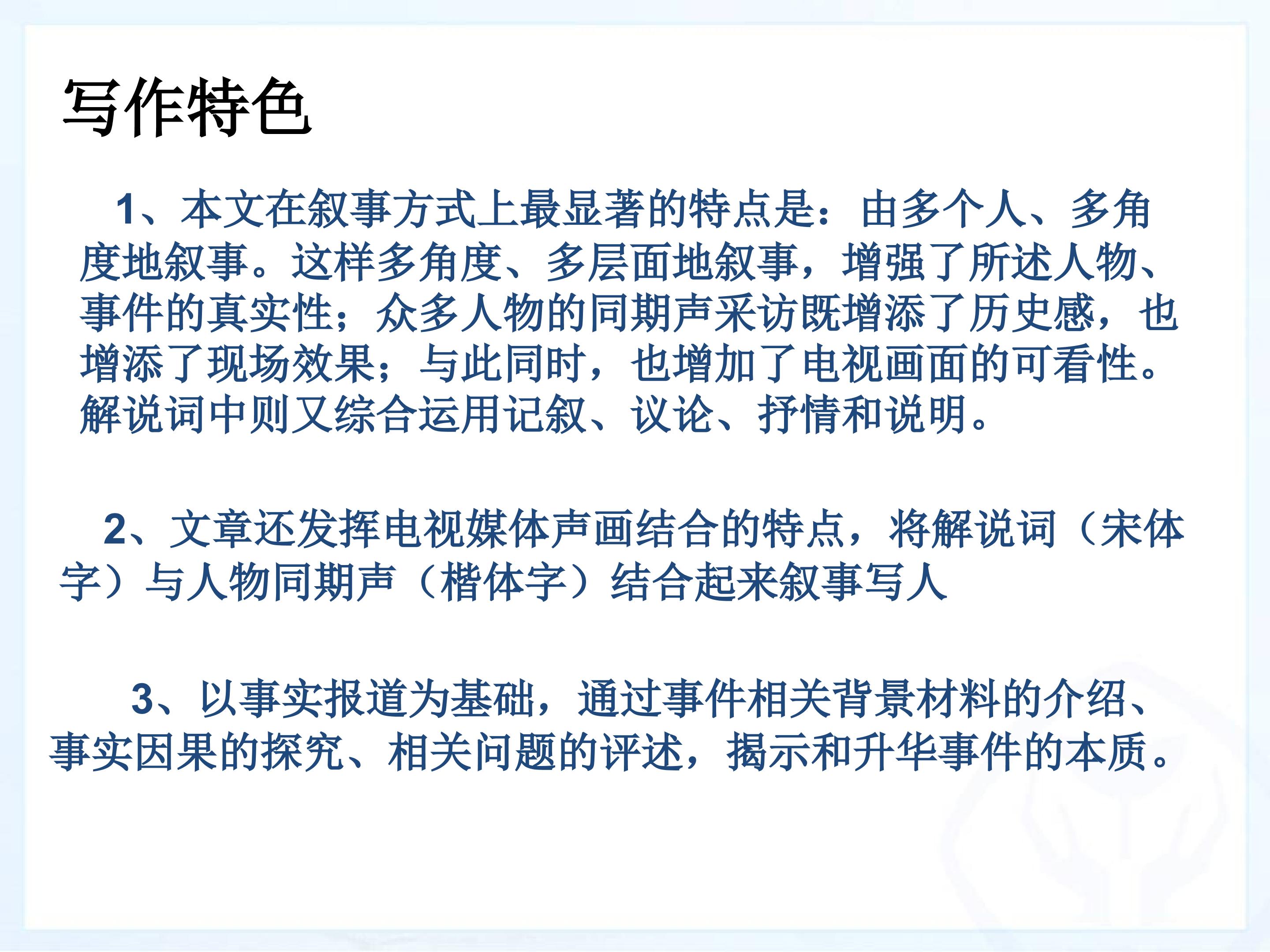 写作特色

1、本文在叙事方式上最显著的特点是：由多个人、多角度地叙事。这样多角度、多层面地叙事，增强了所述人物、事件的真实性；众多人物的同期声采访既增添了历史感，也增添了现场效果；与此同时，也增加了电视画面的可看性。解说词中则又综合运用记叙、议论、抒情和说明。

2、文章还发挥电视媒体声画结合的特点，将解说词（宋体字）与人物同期声（楷体字）结合起来叙事写人

3、以事实报道为基础，通过事件相关背景材料的介绍、事实因果的探究、相关问题的评述，揭示和升华事件的本质。